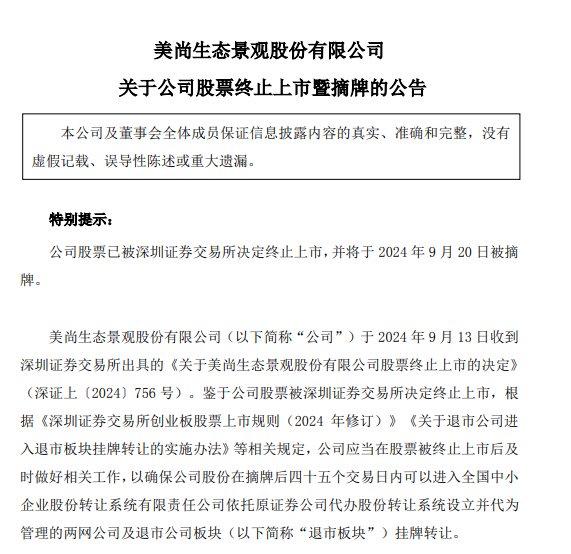 美尚生态景观股份有限公司

关于公司股票终止上市暨摘牌的公告

本公司及董事会全体成员保证信息披露内容的真实、准确和完整，没有虚假记载、误导性陈述或重大遗漏。

特别提示：

公司股票已被深圳证券交易所决定终止上市，并将于 2024 年 9 月 20 日被摘牌。

美尚生态景观股份有限公司（以下简称“公司”）于 2024 年 9 月 13 日收到深圳证券交易所出具的《关于美尚生态景观股份有限公司股票终止上市的决定》（深证上〔2024〕756 号）。鉴于公司股票被深圳证券交易所决定终止上市，根据《深圳证券交易所创业板股票上市规则（2024 年修订）》《关于退市公司进入退市板块挂牌转让的实施办法》等相关规定，公司应当在股票被终止上市后及时做好相关工作，以确保公司股份在摘牌后四十五个交易日内可以进入全国中小企业股份转让系统有限责任公司依托原证券公司代办股份转让系统设立并代为管理的两网公司及退市公司板块（以下简称“退市板块”）挂牌转让。